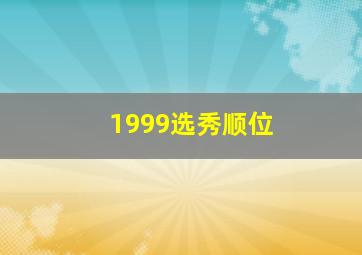 1999选秀顺位